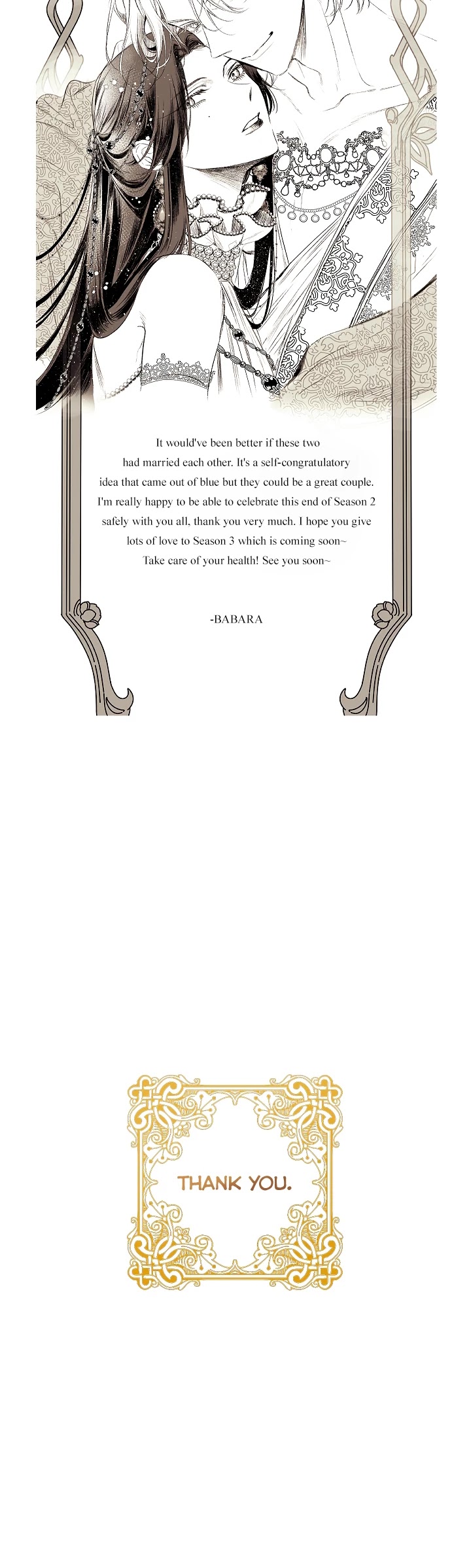 It would've been better if these two had married each other. It's a self-congratulatory idea that came out of blue but they could be a great couple. I'm really happy to be able to celebrate this end of Season 2 safely with you all, thank you very much. I hope you give lots of love to Season 3 which is coming soon~ Take care of your health! See you soon~

-BABARA

THANK YOU.